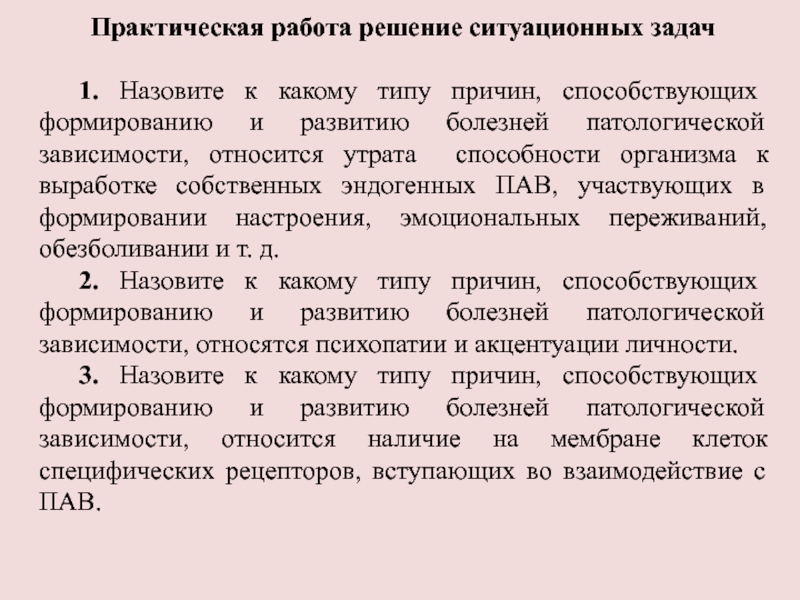 Практическая работа решение ситуационных задач

1. Назовите к какому типу причин, способствующих формированию и развитию болезней патологической зависимости, относится утрата способности организма к выработке собственных эндогенных ПАВ, участвующих в формировании настроения, эмоциональных переживаний, обезболивании и т. д.

2. Назовите к какому типу причин, способствующих формированию и развитию болезней патологической зависимости, относятся психопатии и акцентуации личности.

3. Назовите к какому типу причин, способствующих формированию и развитию болезней патологической зависимости, относится наличие на мембране клеток специфических рецепторов, вступающих во взаимодействие с ПАВ.